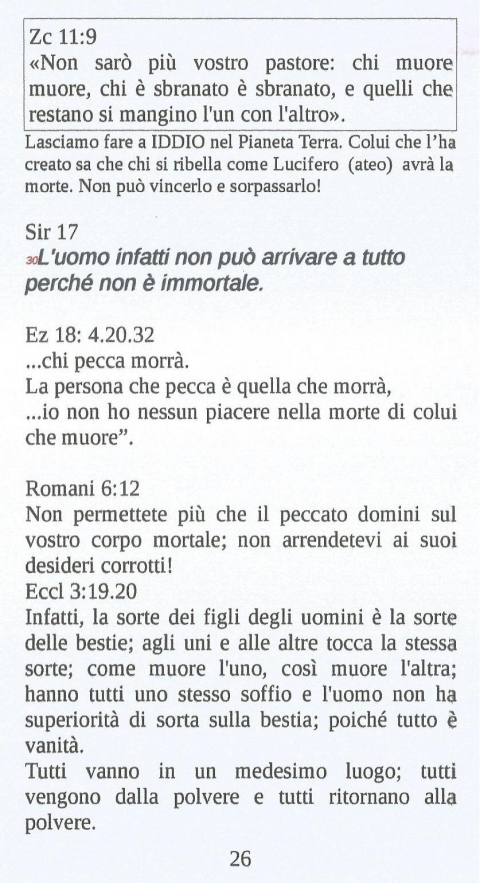 Zc 11:9
«Non sarò più vostro pastore: chi muore muore, chi è sbranato è sbranato, e quelli che restano si mangino l'un con l'altro».

Lasciamo fare a IDDIO nel Pianeta Terra. Colui che l'ha creato sa che chi si ribella come Lucifero (ateo) avrà la morte. Non può vincerlo e sorpassarlo!

Sir 17
30L'uomo infatti non può arrivare a tutto perché non è immortale.

Ez 18: 4.20.32
...chi pecca morrà.
La persona che pecca è quella che morrà,
...io non ho nessun piacere nella morte di colui che muore".

Romani 6:12
Non permettete più che il peccato domini sul vostro corpo mortale; non arrendetevi ai suoi desideri corrotti!
Eccl 3:19.20
Infatti, la sorte dei figli degli uomini è la sorte delle bestie; agli uni e alle altre tocca la stessa sorte; come muore l'uno, così muore l'altra; hanno tutti uno stesso soffio e l'uomo non ha superiorità di sorta sulla bestia; poiché tutto è vanità.
Tutti vanno in un medesimo luogo; tutti vengono dalla polvere e tutti ritornano alla polvere.

26